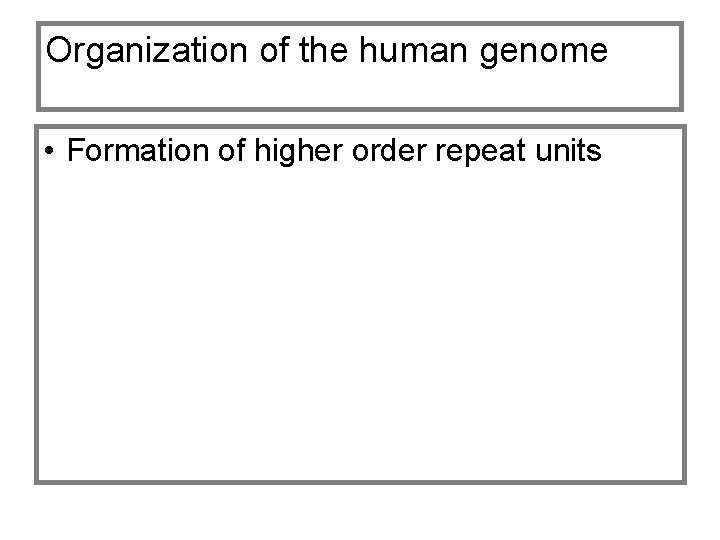 Organization of the human genome

• Formation of higher order repeat units